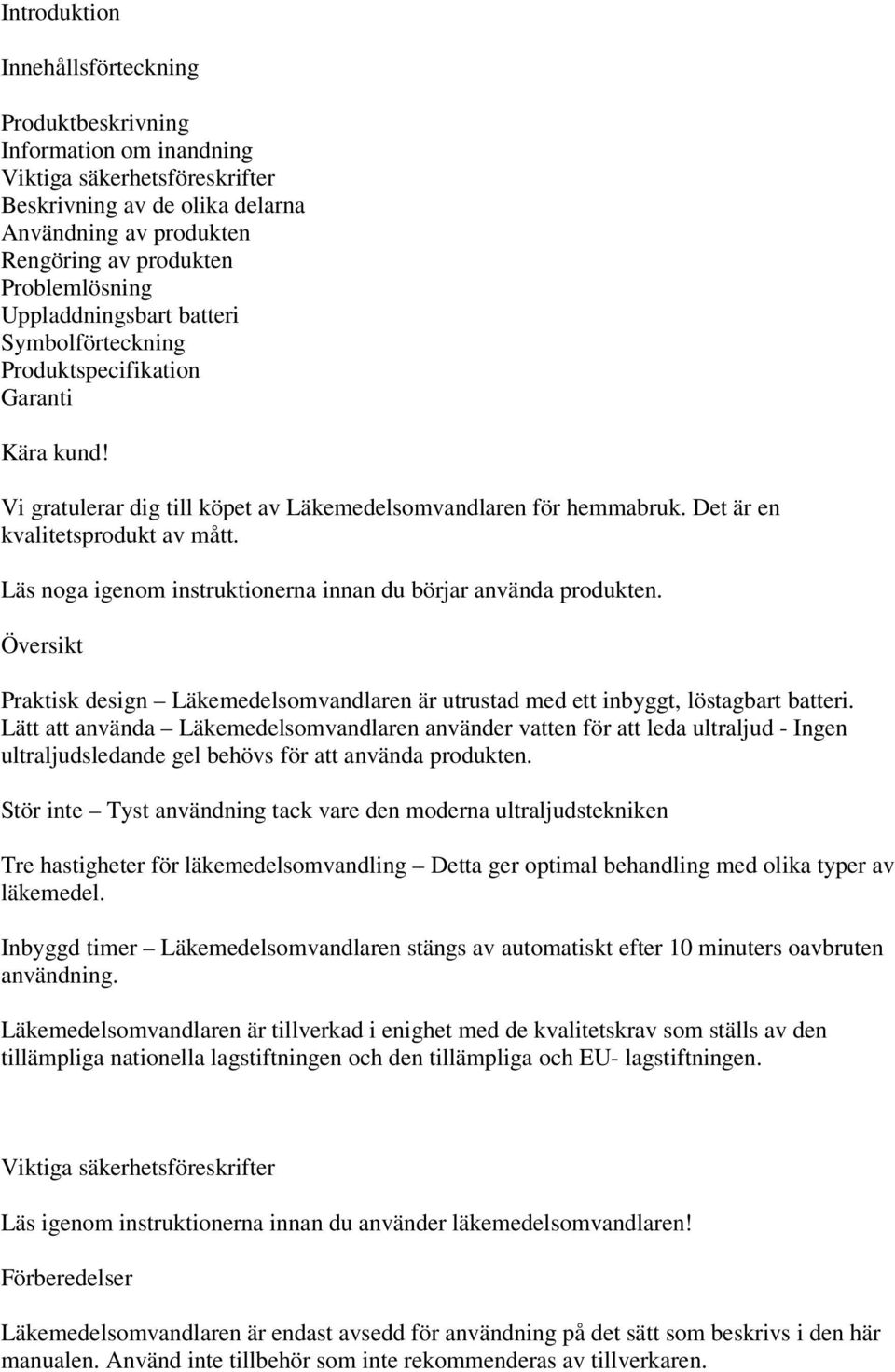 Introduktion

Innehållsförteckning

Produktbeskrivning
Information om inandning
Viktiga säkerhetsföreskrifter
Beskrivning av de olika delarna
Användning av produkten
Rengöring av produkten
Problemlösning
Uppladdningsbart batteri
Symbolförteckning
Produktspecifikation
Garanti

Kära kund!

Vi gratulerar dig till köpet av Läkemedelsomvandlaren för hemmabruk. Det är en kvalitetsprodukt av mått.

Läs noga igenom instruktionerna innan du börjar använda produkten.

Översikt

Praktisk design – Läkemedelsomvandlaren är utrustad med ett inbyggt, löstagbart batteri. Lätt att använda – Läkemedelsomvandlaren använder vatten för att leda ultraljud - Ingen ultraljudsledande gel behövs för att använda produkten.

Stör inte – Tyst användning tack vare den moderna ultraljudstekniken

Tre hastigheter för läkemedelsomvandling – Detta ger optimal behandling med olika typer av läkemedel.

Inbyggd timer – Läkemedelsomvandlaren stängs av automatiskt efter 10 minuters oavbruten användning.

Läkemedelsomvandlaren är tillverkad i enighet med de kvalitetskrav som ställs av den tillämpliga nationella lagstiftningen och den tillämpliga och EU- lagstiftningen.

Viktiga säkerhetsföreskrifter

Läs igenom instruktionerna innan du använder läkemedelsomvandlaren!

Förberedelser

Läkemedelsomvandlaren är endast avsedd för användning på det sätt som beskrivs i den här manualen. Använd inte tillbehör som inte rekommenderas av tillverkaren.